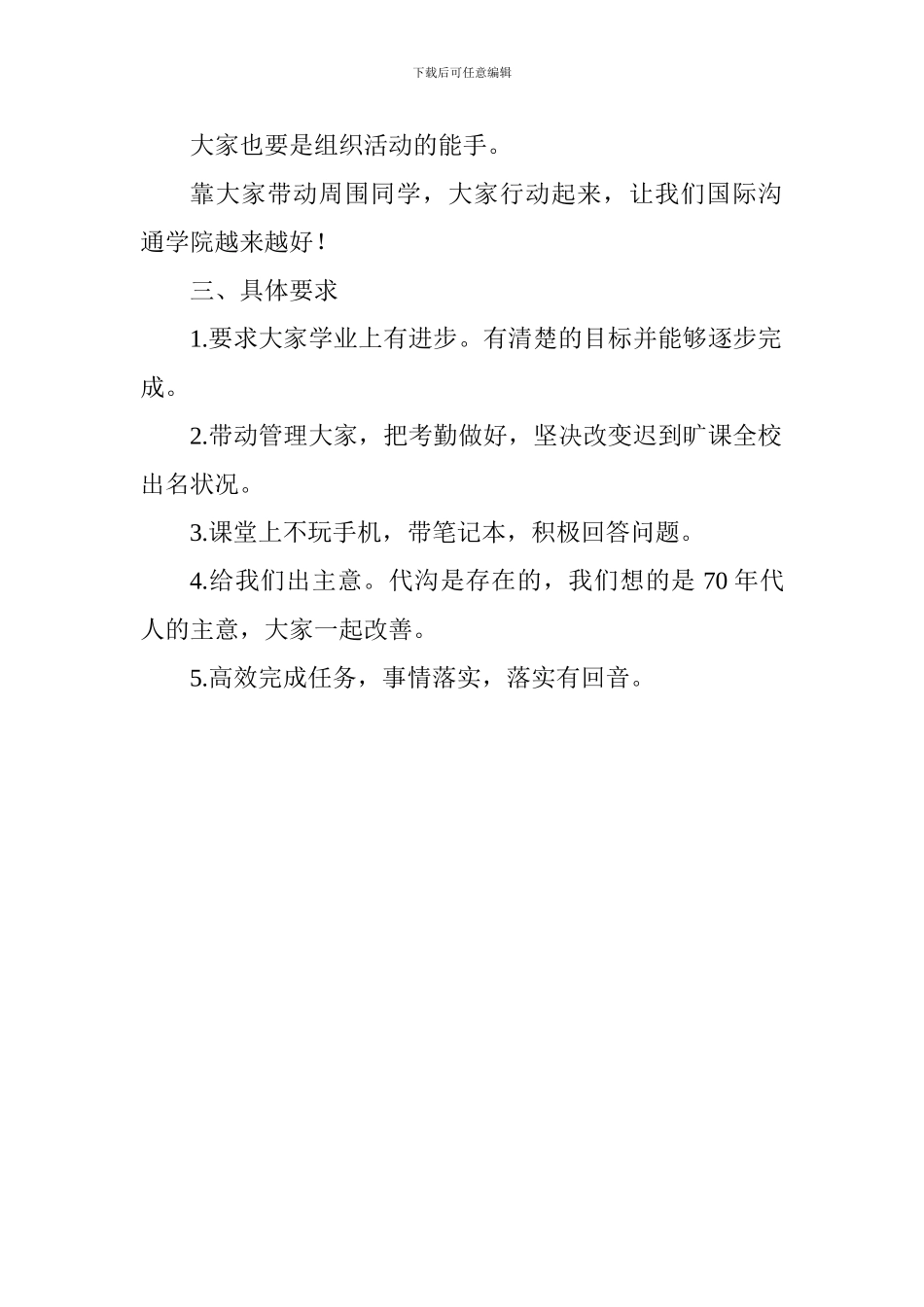 下载后可任意编辑

大家也要是组织活动的能手。

靠大家带动周围同学，大家行动起来，让我们国际沟通学院越来越好！

三、具体要求

1.要求大家学业上有进步。有清楚的目标并能够逐步完成。

2.带动管理大家，把考勤做好，坚决改变迟到旷课全校出名状况。

3.课堂上不玩手机，带笔记本，积极回答问题。

4.给我们出主意。代沟是存在的，我们想的是 70 年代人的主意，大家一起改善。

5.高效完成任务，事情落实，落实有回音。